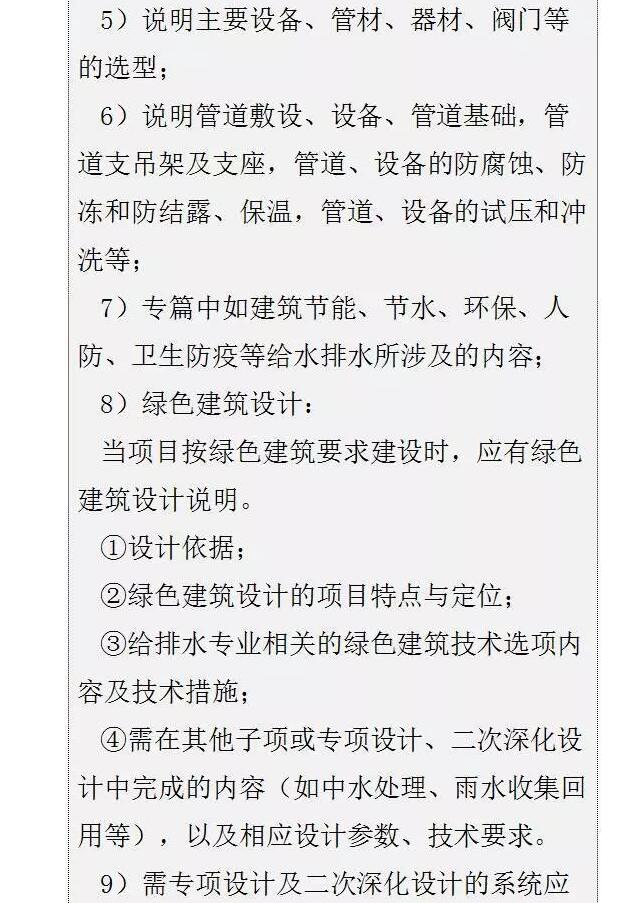 5）说明主要设备、管材、器材、阀门等的选型；

6）说明管道敷设、设备、管道基础，管道支吊架及支座，管道、设备的防腐蚀、防冻和防结露、保温，管道、设备的试压和冲洗等；

7）专篇中如建筑节能、节水、环保、人防、卫生防疫等给水排水所涉及的内容；

8）绿色建筑设计：

当项目按绿色建筑要求建设时，应有绿色建筑设计说明。

①设计依据；

②绿色建筑设计的项目特点与定位；

③给排水专业相关的绿色建筑技术选项内容及技术措施；

④需在其他子项或专项设计、二次深化设计中完成的内容（如中水处理、雨水收集回用等），以及相应设计参数、技术要求。

9）需专项设计及二次深化设计的系统应